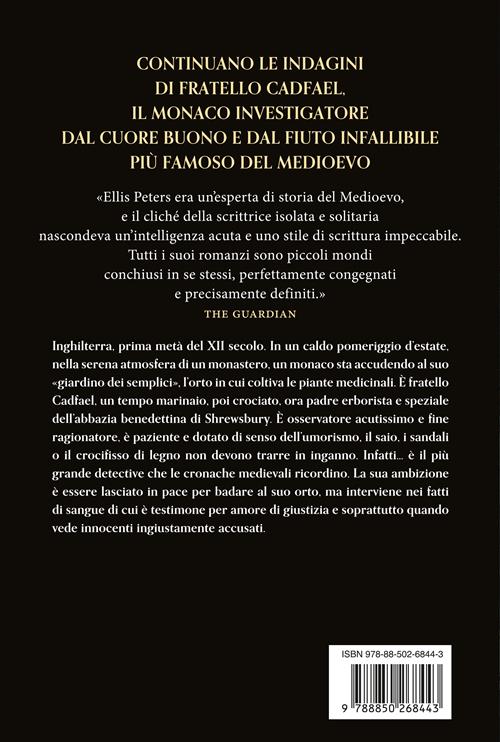 CONTINUANO LE INDAGINI
DI FRATELLO CADFAEL,
IL MONACO INVESTIGATORE
DAL CUORE BUONO E DAL FIUTO INFALLIBILE
PIÙ FAMOSO DEL MEDIOEVO

«Ellis Peters era un'esperta di storia del Medioevo, e il cliché della scrittrice isolata e solitaria nascondeva un'intelligenza acuta e uno stile di scrittura impeccabile. Tutti i suoi romanzi sono piccoli mondi conchiusi in se stessi, perfettamente congegnati e precisamente definiti.»
THE GUARDIAN

Inghilterra, prima metà del XII secolo. In un caldo pomeriggio d'estate, nella serena atmosfera di un monastero, un monaco sta accudendo al suo «giardino dei semplici», l'orto in cui coltiva le piante medicinali. È fratello Cadfael, un tempo marinaio, poi crociato, ora padre erborista e speziale dell'abbazia benedettina di Shrewsbury. È osservatore acutissimo e fine ragionatore, è paziente e dotato di senso dell'umorismo, il saio, i sandali o il crocifisso di legno non devono trarre in inganno. Infatti... è il più grande detective che le cronache medievali ricordino. La sua ambizione è essere lasciato in pace per badare al suo orto, ma interviene nei fatti di sangue di cui è testimone per amore di giustizia e soprattutto quando vede innocenti ingiustamente accusati.

ISBN 978-88-502-6844-3

9 788850 268443